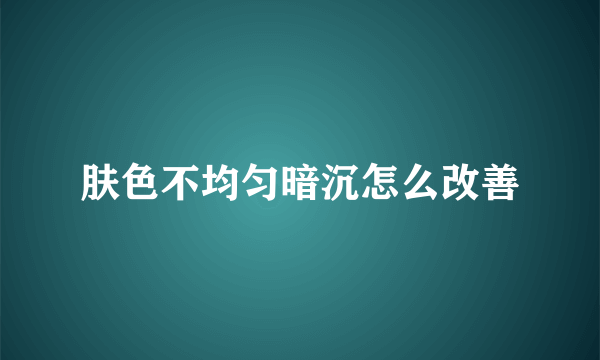 肤色不均匀暗沉怎么改善